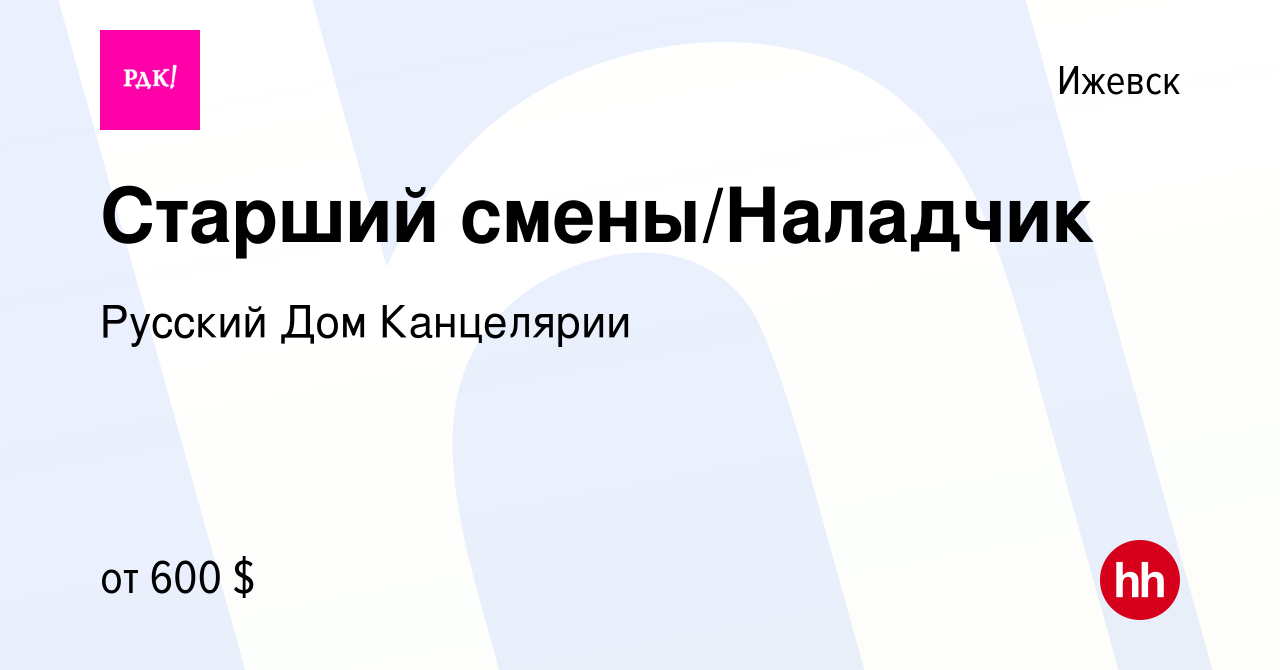 РДК!

Ижевск

Старший смены/Наладчик

Русский Дом Канцелярии

от 600 $

hh